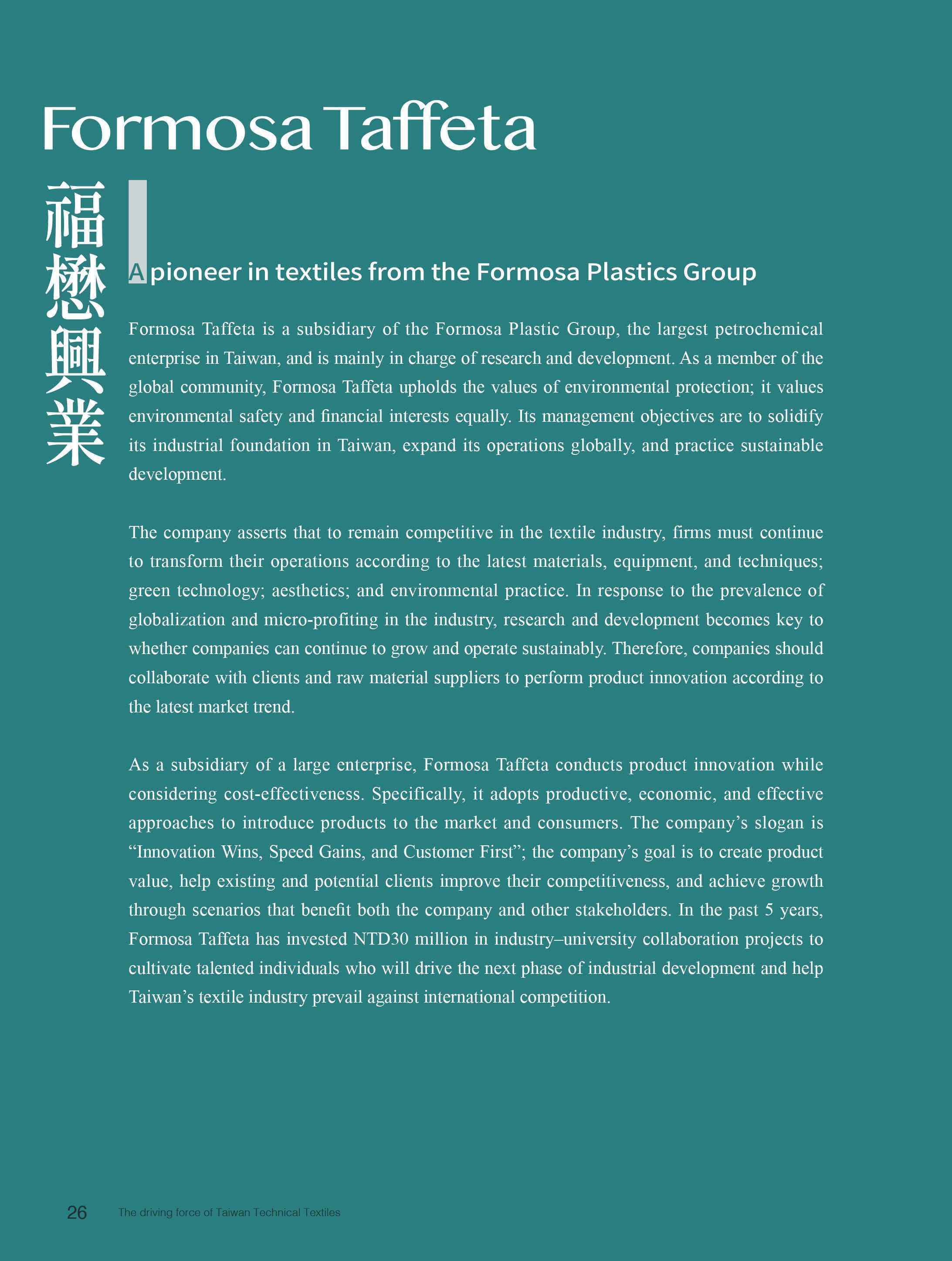 Formosa Taffeta

福懋興業

A pioneer in textiles from the Formosa Plastics Group

Formosa Taffeta is a subsidiary of the Formosa Plastic Group, the largest petrochemical enterprise in Taiwan, and is mainly in charge of research and development. As a member of the global community, Formosa Taffeta upholds the values of environmental protection; it values environmental safety and financial interests equally. Its management objectives are to solidify its industrial foundation in Taiwan, expand its operations globally, and practice sustainable development.

The company asserts that to remain competitive in the textile industry, firms must continue to transform their operations according to the latest materials, equipment, and techniques; green technology; aesthetics; and environmental practice. In response to the prevalence of globalization and micro-profiting in the industry, research and development becomes key to whether companies can continue to grow and operate sustainably. Therefore, companies should collaborate with clients and raw material suppliers to perform product innovation according to the latest market trend.

As a subsidiary of a large enterprise, Formosa Taffeta conducts product innovation while considering cost-effectiveness. Specifically, it adopts productive, economic, and effective approaches to introduce products to the market and consumers. The company’s slogan is “Innovation Wins, Speed Gains, and Customer First”; the company’s goal is to create product value, help existing and potential clients improve their competitiveness, and achieve growth through scenarios that benefit both the company and other stakeholders. In the past 5 years, Formosa Taffeta has invested NTD30 million in industry–university collaboration projects to cultivate talented individuals who will drive the next phase of industrial development and help Taiwan’s textile industry prevail against international competition.

26 The driving force of Taiwan Technical Textiles